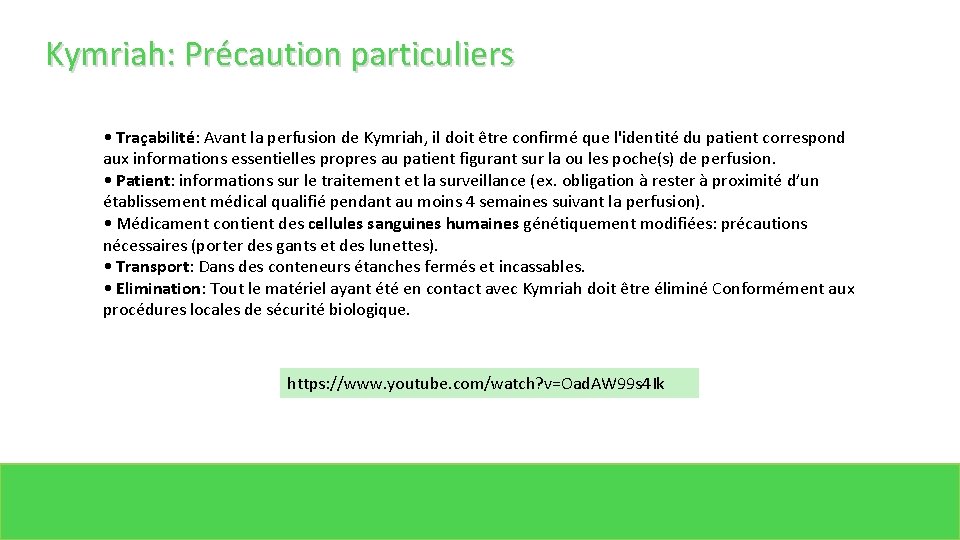 Kymriah: Précaution particuliers

• Traçabilité: Avant la perfusion de Kymriah, il doit être confirmé que l'identité du patient correspond aux informations essentielles propres au patient figurant sur la ou les poche(s) de perfusion.
• Patient: informations sur le traitement et la surveillance (ex. obligation à rester à proximité d'un établissement médical qualifié pendant au moins 4 semaines suivant la perfusion).
• Médicament contient des cellules sanguines humaines génétiquement modifiées: précautions nécessaires (porter des gants et des lunettes).
• Transport: Dans des conteneurs étanches fermés et incassables.
• Elimination: Tout le matériel ayant été en contact avec Kymriah doit être éliminé Conformément aux procédures locales de sécurité biologique.

https://www.youtube.com/watch?v=Oad.AW99s4Ik